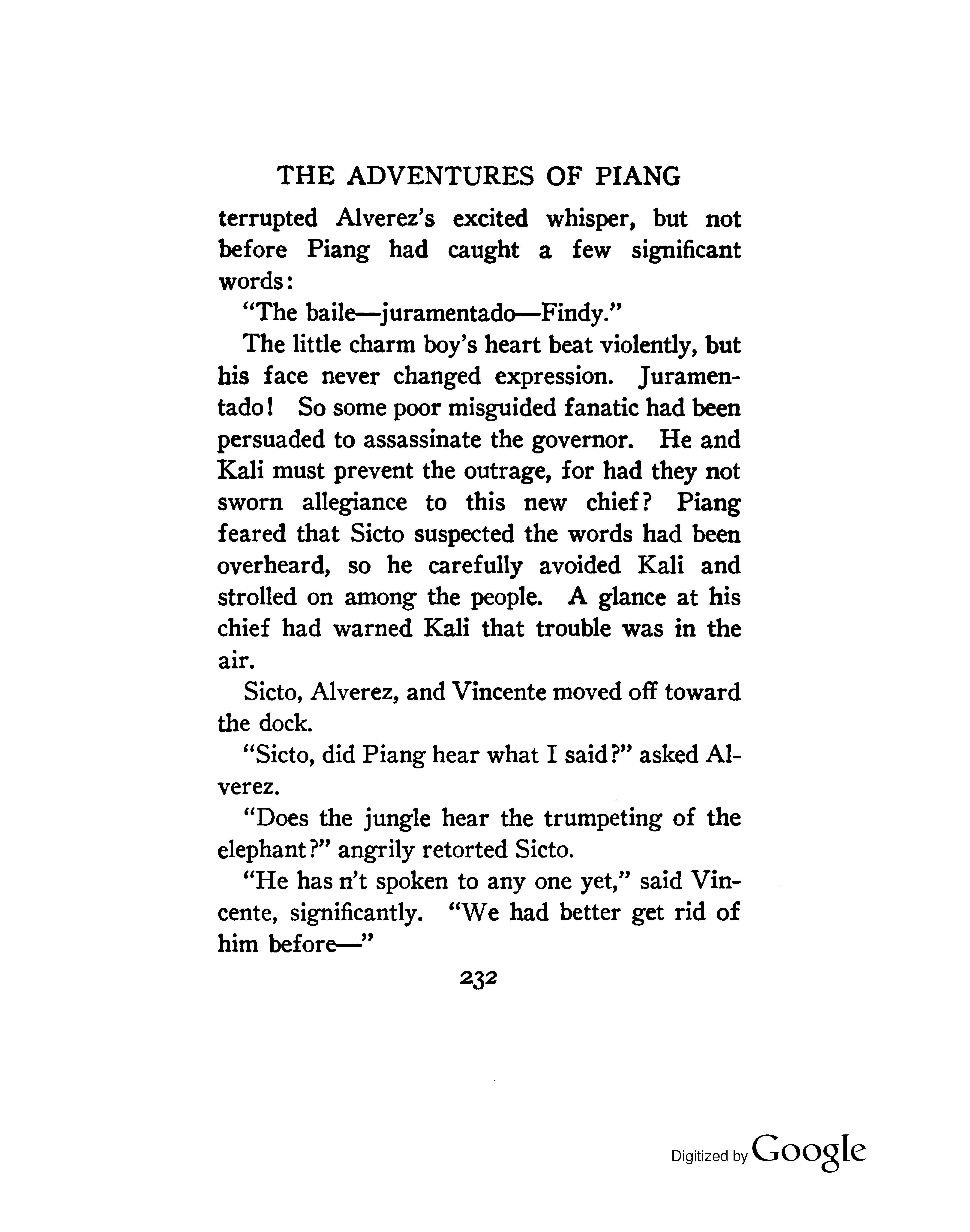 THE ADVENTURES OF PIANG

terrupted Alverez's excited whisper, but not before Piang had caught a few significant words:

"The baile—juramentado—Findy."

The little charm boy's heart beat violently, but his face never changed expression. Juramentado! So some poor misguided fanatic had been persuaded to assassinate the governor. He and Kali must prevent the outrage, for had they not sworn allegiance to this new chief? Piang feared that Sicto suspected the words had been overheard, so he carefully avoided Kali and strolled on among the people. A glance at his chief had warned Kali that trouble was in the air.

Sicto, Alverez, and Vincente moved off toward the dock.

"Sicto, did Piang hear what I said?" asked Alverez.

"Does the jungle hear the trumpeting of the elephant?" angrily retorted Sicto.

"He has n't spoken to any one yet," said Vincente, significantly. "We had better get rid of him before—"

232

Digitized by Google